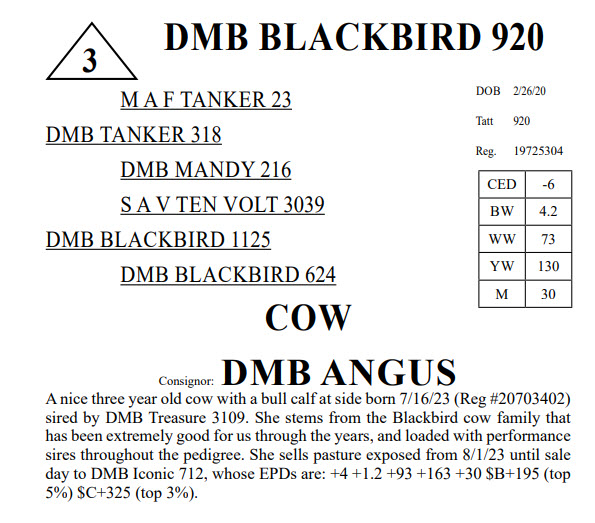 3

DMB BLACKBIRD 920

M A F TANKER 23

DMB TANKER 318

DMB MANDY 216

S A V TEN VOLT 3039

DMB BLACKBIRD 1125

DMB BLACKBIRD 624

DOB 2/26/20

Tatt 920

Reg. 19725304

| CED | -6 |
|---|---|
| BW | 4.2 |
| WW | 73 |
| YW | 130 |
| M | 30 |

COW

Consignor: DMB ANGUS

A nice three year old cow with a bull calf at side born 7/16/23 (Reg #20703402) sired by DMB Treasure 3109. She stems from the Blackbird cow family that has been extremely good for us through the years, and loaded with performance sires throughout the pedigree. She sells pasture exposed from 8/1/23 until sale day to DMB Iconic 712, whose EPDs are: +4 +1.2 +93 +163 +30 $B+195 (top 5%) $C+325 (top 3%).